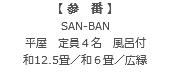 【 參　番 】
SAN-BAN
平屋　定員４名　風呂付
和12.5畳／和６畳／広縁